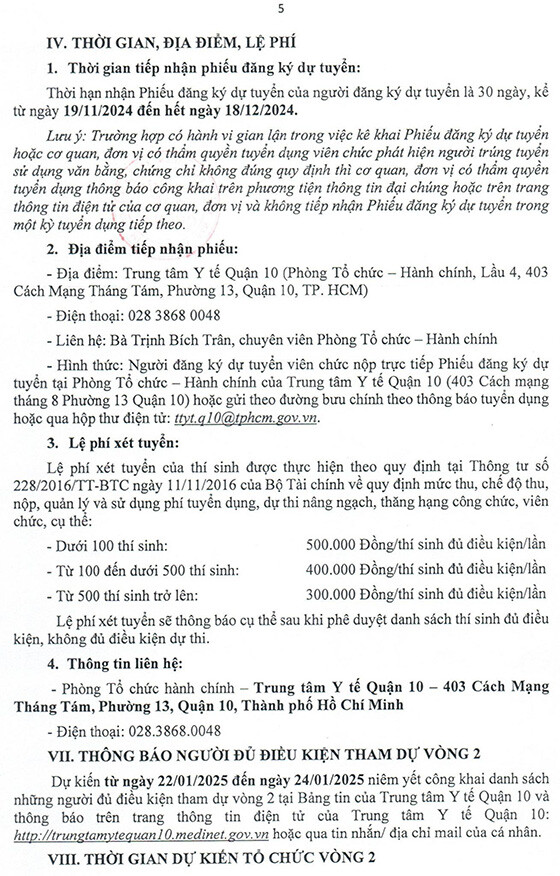 5

IV. THỜI GIAN, ĐỊA ĐIỂM, LỆ PHÍ

1. Thời gian tiếp nhận phiếu đăng ký dự tuyển:

Thời hạn nhận Phiếu đăng ký dự tuyển của người đăng ký dự tuyển là 30 ngày, kể từ ngày 19/11/2024 đến hết ngày 18/12/2024.

Lưu ý: Trường hợp có hành vi gian lận trong việc kê khai Phiếu đăng ký dự tuyển hoặc cơ quan, đơn vị có thẩm quyền tuyển dụng viên chức phát hiện người trúng tuyển sử dụng văn bằng, chứng chỉ không đúng quy định thì cơ quan, đơn vị có thẩm quyền tuyển dụng thông báo công khai trên phương tiện thông tin đại chúng hoặc trên trang thông tin điện tử của cơ quan, đơn vị và không tiếp nhận Phiếu đăng ký dự tuyển trong một kỳ tuyển dụng tiếp theo.

2. Địa điểm tiếp nhận phiếu:

- Địa điểm: Trung tâm Y tế Quận 10 (Phòng Tổ chức – Hành chính, Lầu 4, 403 Cách Mạng Tháng Tám, Phường 13, Quận 10, TP. HCM)

- Điện thoại: 028 3868 0048

- Liên hệ: Bà Trịnh Bích Trân, chuyên viên Phòng Tổ chức – Hành chính

- Hình thức: Người đăng ký dự tuyển viên chức nộp trực tiếp Phiếu đăng ký dự tuyển tại Phòng Tổ chức – Hành chính của Trung tâm Y tế Quận 10 (403 Cách mạng tháng 8 Phường 13 Quận 10) hoặc gửi theo đường bưu chính theo thông báo tuyển dụng hoặc qua hộp thư điện tử: ttyt.q10@tphcm.gov.vn.

3. Lệ phí xét tuyển:

Lệ phí xét tuyển của thí sinh được thực hiện theo quy định tại Thông tư số 228/2016/TT-BTC ngày 11/11/2016 của Bộ Tài chính về quy định mức thu, chế độ thu, nộp, quản lý và sử dụng phí tuyển dụng, dự thi nâng ngạch, thăng hạng công chức, viên chức, cụ thể:

- Dưới 100 thí sinh: 500.000 Đồng/thí sinh đủ điều kiện/lần

- Từ 100 đến dưới 500 thí sinh: 400.000 Đồng/thí sinh đủ điều kiện/lần

- Từ 500 thí sinh trở lên: 300.000 Đồng/thí sinh đủ điều kiện/lần

Lệ phí xét tuyển sẽ thông báo cụ thể sau khi phê duyệt danh sách thí sinh đủ điều kiện, không đủ điều kiện dự thi.

4. Thông tin liên hệ:

- Phòng Tổ chức hành chính – Trung tâm Y tế Quận 10 – 403 Cách Mạng Tháng Tám, Phường 13, Quận 10, Thành phố Hồ Chí Minh

- Điện thoại: 028.3868.0048

VII. THÔNG BÁO NGƯỜI ĐỦ ĐIỀU KIỆN THAM DỰ VÒNG 2

Dự kiến từ ngày 22/01/2025 đến ngày 24/01/2025 niêm yết công khai danh sách những người đủ điều kiện tham dự vòng 2 tại Bảng tin của Trung tâm Y tế Quận 10 và thông báo trên trang thông tin điện tử của Trung tâm Y tế Quận 10: http://trungtamytequan10.medinet.gov.vn hoặc qua tin nhắn/ địa chỉ mail của cá nhân.

VIII. THỜI GIAN DỰ KIẾN TỔ CHỨC VÒNG 2